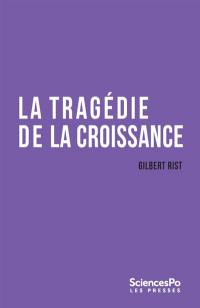 LA TRAGÉDIE DE LA CROISSANCE

GILBERT RIST

SciencesPo
LES PRESSES